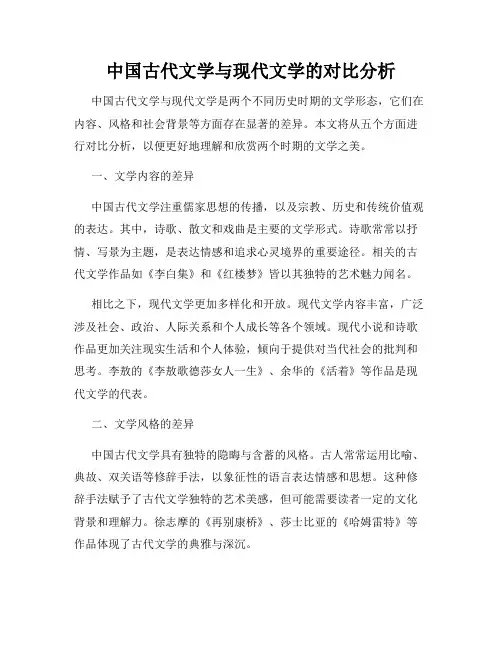 中国古代文学与现代文学的对比分析

中国古代文学与现代文学是两个不同历史时期的文学形态，它们在内容、风格和社会背景等方面存在显著的差异。本文将从五个方面进行对比分析，以便更好地理解和欣赏两个时期的文学之美。

一、文学内容的差异

中国古代文学注重儒家思想的传播，以及宗教、历史和传统价值观的表达。其中，诗歌、散文和戏曲是主要的文学形式。诗歌常常以抒情、写景为主题，是表达情感和追求心灵境界的重要途径。相关的古代文学作品如《李白集》和《红楼梦》皆以其独特的艺术魅力闻名。

相比之下，现代文学更加多样化和开放。现代文学内容丰富，广泛涉及社会、政治、人际关系和个人成长等各个领域。现代小说和诗歌作品更加关注现实生活和个人体验，倾向于提供对当代社会的批判和思考。李敖的《李敖歌德莎女人一生》、余华的《活着》等作品是现代文学的代表。

二、文学风格的差异

中国古代文学具有独特的隐晦与含蓄的风格。古人常常运用比喻、典故、双关语等修辞手法，以象征性的语言表达情感和思想。这种修辞手法赋予了古代文学独特的艺术美感，但可能需要读者一定的文化背景和理解力。徐志摩的《再别康桥》、莎士比亚的《哈姆雷特》等作品体现了古代文学的典雅与深沉。